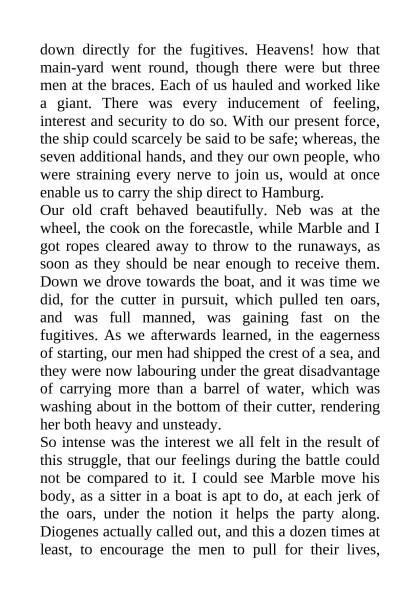 down directly for the fugitives. Heavens! how that main-yard went round, though there were but three men at the braces. Each of us hauled and worked like a giant. There was every inducement of feeling, interest and security to do so. With our present force, the ship could scarcely be said to be safe; whereas, the seven additional hands, and they our own people, who were straining every nerve to join us, would at once enable us to carry the ship direct to Hamburg.
Our old craft behaved beautifully. Neb was at the wheel, the cook on the forecastle, while Marble and I got ropes cleared away to throw to the runaways, as soon as they should be near enough to receive them. Down we drove towards the boat, and it was time we did, for the cutter in pursuit, which pulled ten oars, and was full manned, was gaining fast on the fugitives. As we afterwards learned, in the eagerness of starting, our men had shipped the crest of a sea, and they were now labouring under the great disadvantage of carrying more than a barrel of water, which was washing about in the bottom of their cutter, rendering her both heavy and unsteady.
So intense was the interest we all felt in the result of this struggle, that our feelings during the battle could not be compared to it. I could see Marble move his body, as a sitter in a boat is apt to do, at each jerk of the oars, under the notion it helps the party along. Diogenes actually called out, and this a dozen times at least, to encourage the men to pull for their lives,